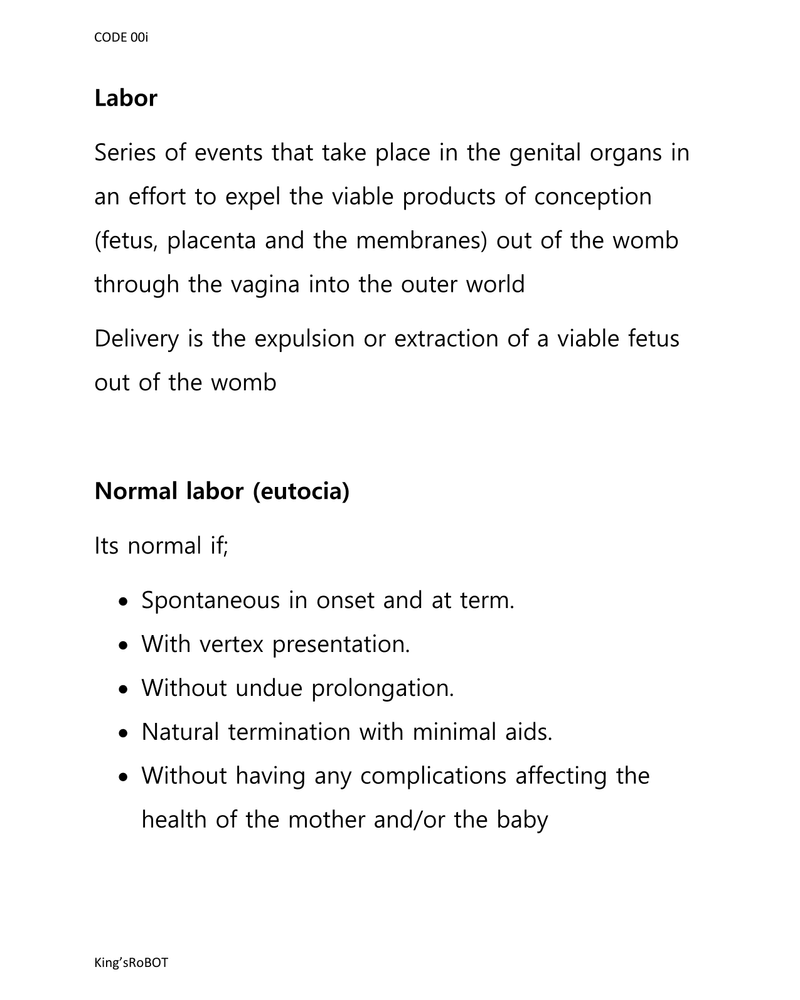 CODE 00i

Labor

Series of events that take place in the genital organs in an effort to expel the viable products of conception (fetus, placenta and the membranes) out of the womb through the vagina into the outer world

Delivery is the expulsion or extraction of a viable fetus out of the womb

Normal labor (eutocia)

Its normal if;

• Spontaneous in onset and at term.
• With vertex presentation.
• Without undue prolongation.
• Natural termination with minimal aids.
• Without having any complications affecting the health of the mother and/or the baby

King'sRoBOT